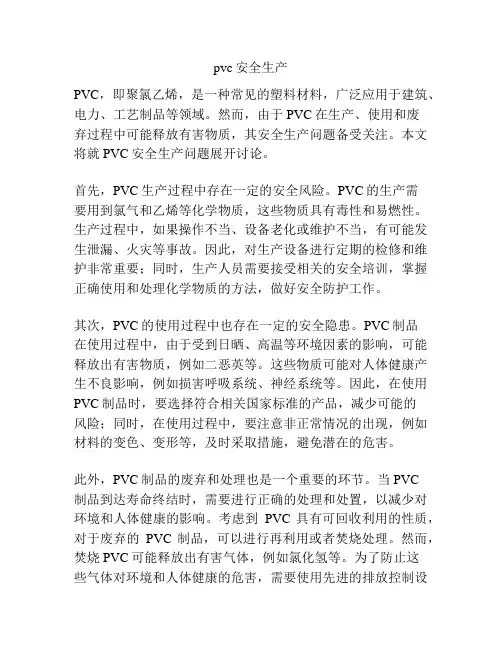 pvc 安全生产

PVC，即聚氯乙烯，是一种常见的塑料材料，广泛应用于建筑、电力、工艺制品等领域。然而，由于 PVC 在生产、使用和废弃过程中可能释放有害物质，其安全生产问题备受关注。本文将就 PVC 安全生产问题展开讨论。

首先，PVC 生产过程中存在一定的安全风险。PVC 的生产需要用到氯气和乙烯等化学物质，这些物质具有毒性和易燃性。生产过程中，如果操作不当、设备老化或维护不当，有可能发生泄漏、火灾等事故。因此，对生产设备进行定期的检修和维护非常重要；同时，生产人员需要接受相关的安全培训，掌握正确使用和处理化学物质的方法，做好安全防护工作。

其次，PVC 的使用过程中也存在一定的安全隐患。PVC 制品在使用过程中，由于受到日晒、高温等环境因素的影响，可能释放出有害物质，例如二恶英等。这些物质可能对人体健康产生不良影响，例如损害呼吸系统、神经系统等。因此，在使用 PVC 制品时，要选择符合相关国家标准的产品，减少可能的风险；同时，在使用过程中，要注意非正常情况的出现，例如材料的变色、变形等，及时采取措施，避免潜在的危害。

此外，PVC 制品的废弃和处理也是一个重要的环节。当 PVC 制品到达寿命终结时，需要进行正确的处理和处置，以减少对环境和人体健康的影响。考虑到 PVC 具有可回收利用的性质，对于废弃的 PVC 制品，可以进行再利用或者焚烧处理。然而，焚烧 PVC 可能释放出有害气体，例如氯化氢等。为了防止这些气体对环境和人体健康的危害，需要使用先进的排放控制设